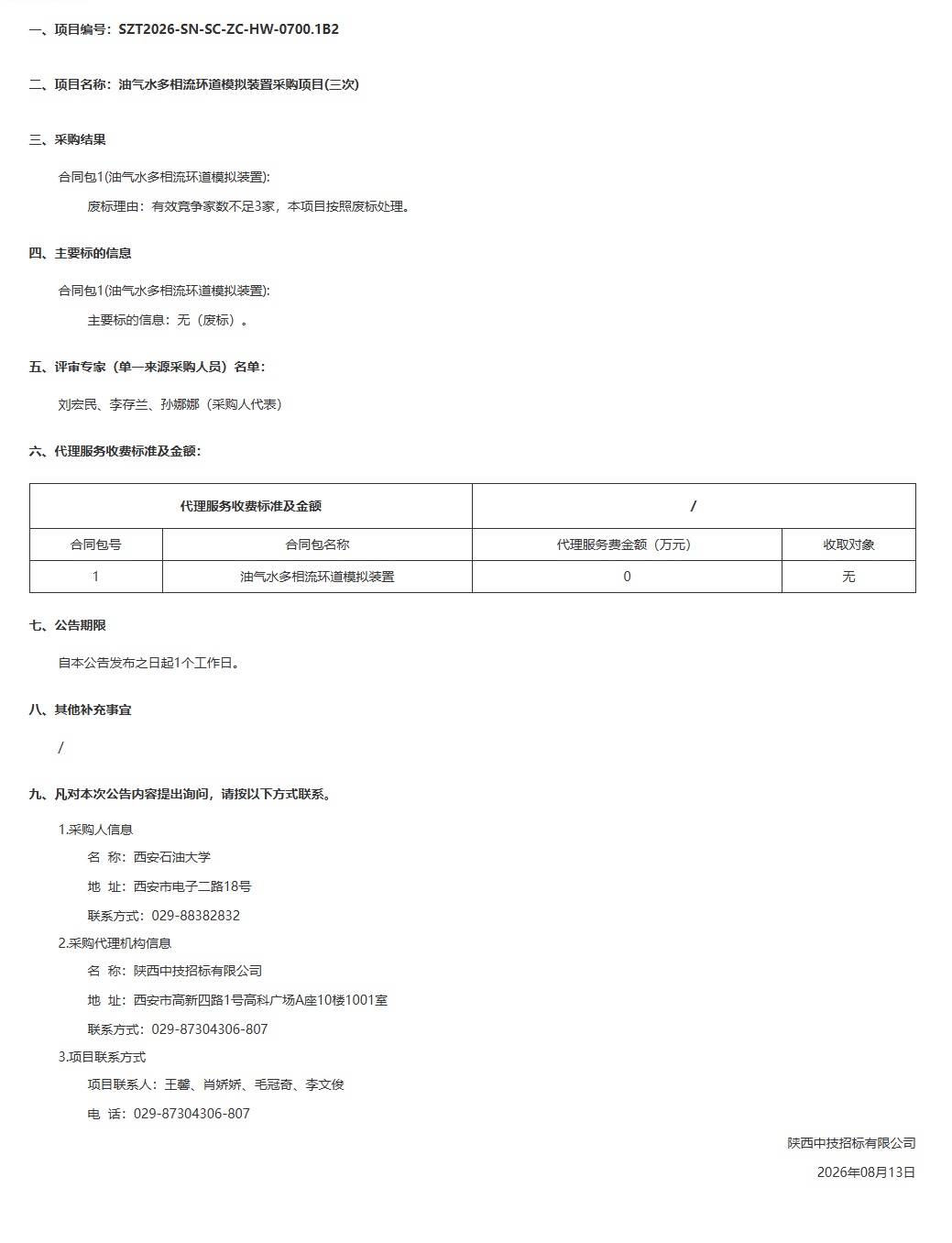 一、项目编号：SZT2026-SN-SC-ZC-HW-0700.1B2

二、项目名称：油气水多相流环道模拟装置采购项目(三次)

三、采购结果

合同包1(油气水多相流环道模拟装置):

废标理由：有效竞争家数不足3家，本项目按照废标处理。

四、主要标的信息

合同包1(油气水多相流环道模拟装置):

主要标的信息：无（废标）。

五、评审专家（单一来源采购人员）名单：

刘宏民、李存兰、孙娜娜（采购人代表）

六、代理服务收费标准及金额：

| 代理服务收费标准及金额 | | / | |
|---|---|---|---|
| 合同包号 | 合同包名称 | 代理服务费金额（万元） | 收取对象 |
| 1 | 油气水多相流环道模拟装置 | 0 | 无 |

七、公告期限

自本公告发布之日起1个工作日。

八、其他补充事宜

/

九、凡对本次公告内容提出询问，请按以下方式联系。

1.采购人信息

名 称：西安石油大学

地 址：西安市电子二路18号

联系方式：029-88382832

2.采购代理机构信息

名 称：陕西中技招标有限公司

地 址：西安市高新四路1号高科广场A座10楼1001室

联系方式：029-87304306-807

3.项目联系方式

项目联系人：王馨、肖娇娇、毛冠奇、李文俊

电 话：029-87304306-807

陕西中技招标有限公司

2026年08月13日